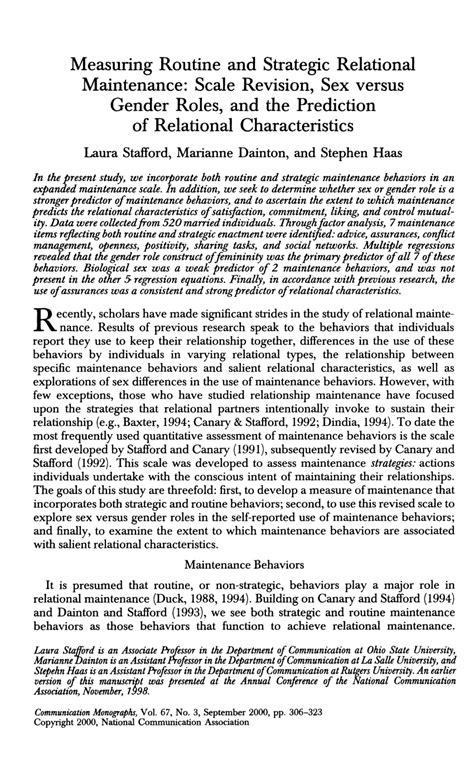 Measuring Routine and Strategic Relational Maintenance: Scale Revision, Sex versus Gender Roles, and the Prediction of Relational Characteristics

Laura Stafford, Marianne Dainton, and Stephen Haas

In the present study, we incorporate both routine and strategic maintenance behaviors in an expanded maintenance scale. In addition, we seek to determine whether sex or gender role is a stronger predictor of maintenance behaviors, and to ascertain the extent to which maintenance predicts the relational characteristics of satisfaction, commitment, liking, and control mutuality. Data were collected from 520 married individuals. Through factor analysis, 7 maintenance items reflecting both routine and strategic enactment were identified: advice, assurances, conflict management, openness, positivity, sharing tasks, and social networks. Multiple regressions revealed that the gender role construct of femininity was the primary predictor of all 7 of these behaviors. Biological sex was a weak predictor of 2 maintenance behaviors, and was not present in the other 5 regression equations. Finally, in accordance with previous research, the use of assurances was a consistent and strong predictor of relational characteristics.

Recently, scholars have made significant strides in the study of relational maintenance. Results of previous research speak to the behaviors that individuals report they use to keep their relationship together, differences in the use of these behaviors by individuals in varying relational types, the relationship between specific maintenance behaviors and salient relational characteristics, as well as explorations of sex differences in the use of maintenance behaviors. However, with few exceptions, those who have studied relationship maintenance have focused upon the strategies that relational partners intentionally invoke to sustain their relationship (e.g., Baxter, 1994; Canary & Stafford, 1992; Dindia, 1994). To date the most frequently used quantitative assessment of maintenance behaviors is the scale first developed by Stafford and Canary (1991), subsequently revised by Canary and Stafford (1992). This scale was developed to assess maintenance strategies: actions individuals undertake with the conscious intent of maintaining their relationships. The goals of this study are threefold: first, to develop a measure of maintenance that incorporates both strategic and routine behaviors; second, to use this revised scale to explore sex versus gender roles in the self-reported use of maintenance behaviors; and finally, to examine the extent to which maintenance behaviors are associated with salient relational characteristics.

Maintenance Behaviors

It is presumed that routine, or non-strategic, behaviors play a major role in relational maintenance (Duck, 1988, 1994). Building on Canary and Stafford (1994) and Dainton and Stafford (1993), we see both strategic and routine maintenance behaviors as those behaviors that function to achieve relational maintenance.

Laura Stafford is an Associate Professor in the Department of Communication at Ohio State University, Marianne Dainton is an Assistant Professor in the Department of Communication at La Salle University, and Stepehn Haas is an Assistant Professor in the Department of Communication at Rutgers University. An earlier version of this manuscript was presented at the Annual Conference of the National Communication Association, November, 1998.

Communication Monographs, Vol. 67, No. 3, September 2000, pp. 306–323
Copyright 2000, National Communication Association